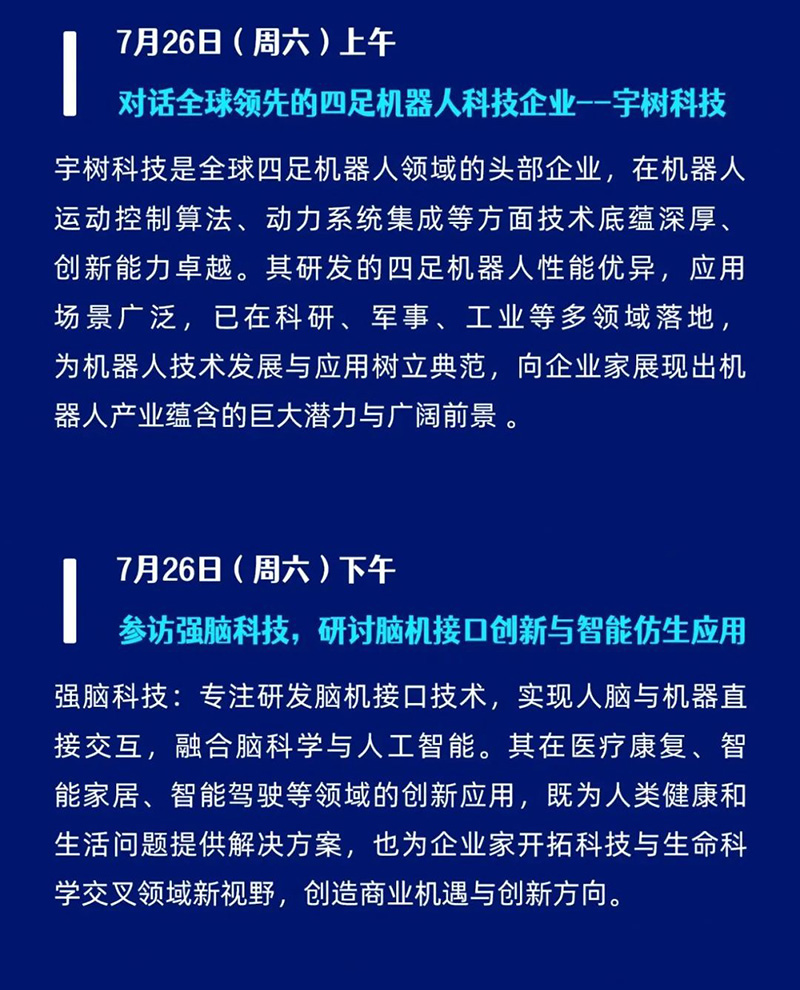 7月26日（周六）上午

对话全球领先的四足机器人科技企业--宇树科技

宇树科技是全球四足机器人领域的头部企业，在机器人运动控制算法、动力系统集成等方面技术底蕴深厚、创新能力卓越。其研发的四足机器人性能优异，应用场景广泛，已在科研、军事、工业等多领域落地，为机器人技术发展与应用树立典范，向企业家展现出机器人产业蕴含的巨大潜力与广阔前景 。

7月26日（周六）下午

参访强脑科技，研讨脑机接口创新与智能仿生应用

强脑科技：专注研发脑机接口技术，实现人脑与机器直接交互，融合脑科学与人工智能。其在医疗康复、智能家居、智能驾驶等领域的创新应用，既为人类健康和生活问题提供解决方案，也为企业家开拓科技与生命科学交叉领域新视野，创造商业机遇与创新方向。